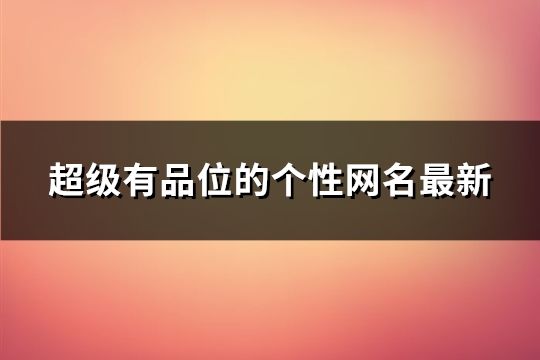 超级有品位的个性网名最新